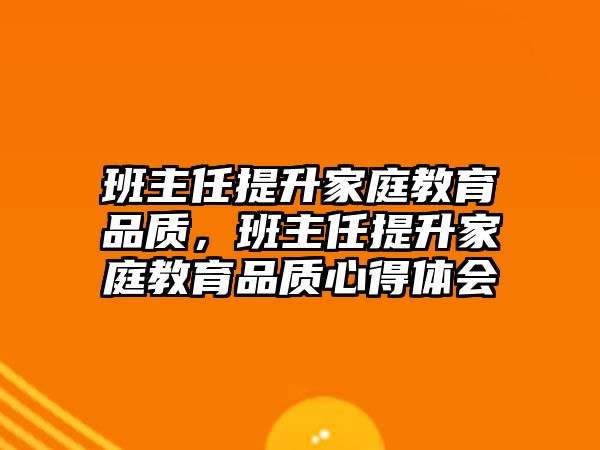 班主任提升家庭教育品质，班主任提升家庭教育品质心得体会